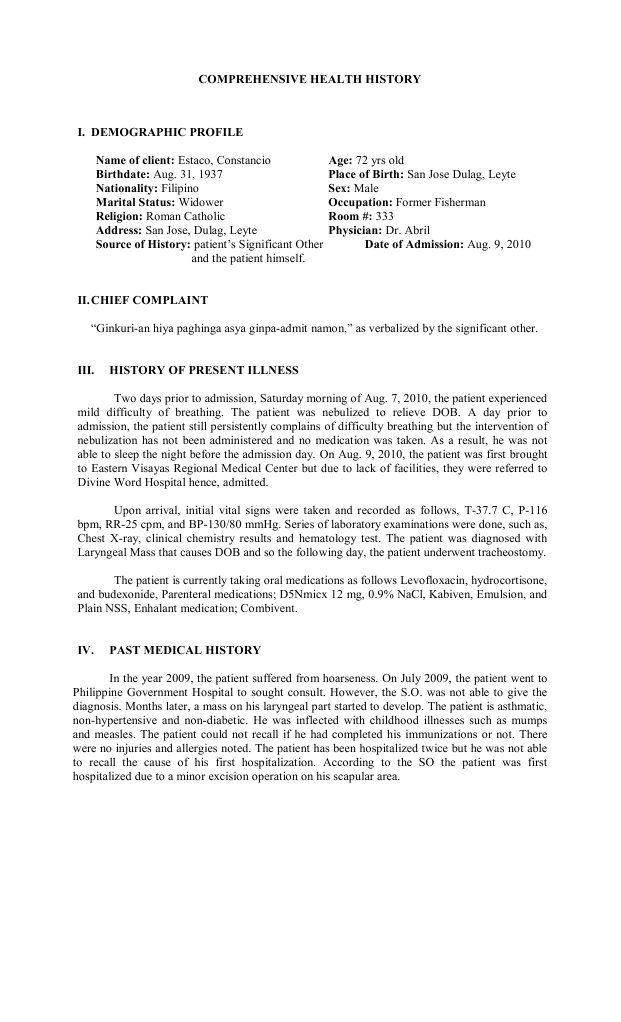 COMPREHENSIVE HEALTH HISTORY

I. DEMOGRAPHIC PROFILE

Name of client: Estaco, Constancio
Birthdate: Aug. 31, 1937
Nationality: Filipino
Marital Status: Widower
Religion: Roman Catholic
Address: San Jose, Dulag, Leyte
Source of History: patient's Significant Other and the patient himself.

Age: 72 yrs old
Place of Birth: San Jose Dulag, Leyte
Sex: Male
Occupation: Former Fisherman
Room #: 333
Physician: Dr. Abril
Date of Admission: Aug. 9, 2010

II. CHIEF COMPLAINT

"Ginkuri-an hiya paghinga asya ginpa-admit namon," as verbalized by the significant other.

III. HISTORY OF PRESENT ILLNESS

Two days prior to admission, Saturday morning of Aug. 7, 2010, the patient experienced mild difficulty of breathing. The patient was nebulized to relieve DOB. A day prior to admission, the patient still persistently complains of difficulty breathing but the intervention of nebulization has not been administered and no medication was taken. As a result, he was not able to sleep the night before the admission day. On Aug. 9, 2010, the patient was first brought to Eastern Visayas Regional Medical Center but due to lack of facilities, they were referred to Divine Word Hospital hence, admitted.

Upon arrival, initial vital signs were taken and recorded as follows, T-37.7 C, P-116 bpm, RR-25 cpm, and BP-130/80 mmHg. Series of laboratory examinations were done, such as, Chest X-ray, clinical chemistry results and hematology test. The patient was diagnosed with Laryngeal Mass that causes DOB and so the following day, the patient underwent tracheostomy.

The patient is currently taking oral medications as follows Levofloxacin, hydrocortisone, and budexonide, Parenteral medications; D5Nmicx 12 mg, 0.9% NaCl, Kabiven, Emulsion, and Plain NSS, Enhalant medication; Combivent.

IV. PAST MEDICAL HISTORY

In the year 2009, the patient suffered from hoarseness. On July 2009, the patient went to Philippine Government Hospital to sought consult. However, the S.O. was not able to give the diagnosis. Months later, a mass on his laryngeal part started to develop. The patient is asthmatic, non-hypertensive and non-diabetic. He was inflected with childhood illnesses such as mumps and measles. The patient could not recall if he had completed his immunizations or not. There were no injuries and allergies noted. The patient has been hospitalized twice but he was not able to recall the cause of his first hospitalization. According to the SO the patient was first hospitalized due to a minor excision operation on his scapular area.